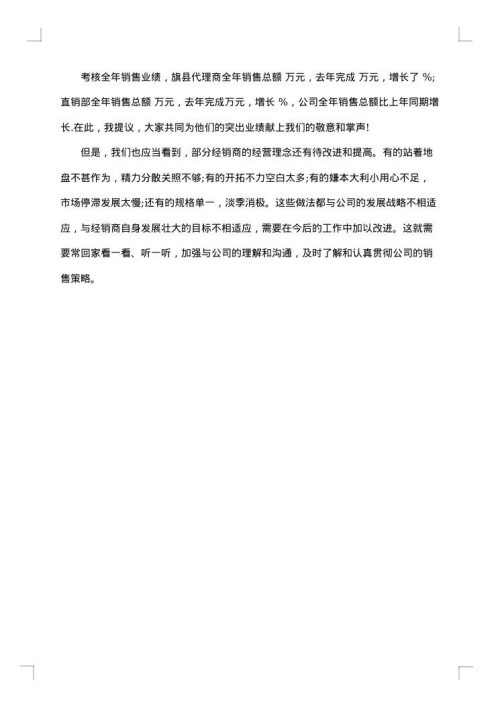 考核全年销售业绩，旗县代理商全年销售总额 万元，去年完成 万元，增长了 %;直销部全年销售总额 万元，去年完成万元，增长 %，公司全年销售总额比上年同期增长.在此，我提议，大家共同为他们的突出业绩献上我们的敬意和掌声!

但是，我们也应当看到，部分经销商的经营理念还有待改进和提高。有的站着地盘不甚作为，精力分散关照不够;有的开拓不力空白太多;有的嫌本大利小用心不足，市场停滞发展太慢;还有的规格单一，淡季消极。这些做法都与公司的发展战略不相适应，与经销商自身发展壮大的目标不相适应，需要在今后的工作中加以改进。这就需要常回家看一看、听一听，加强与公司的理解和沟通，及时了解和认真贯彻公司的销售策略。